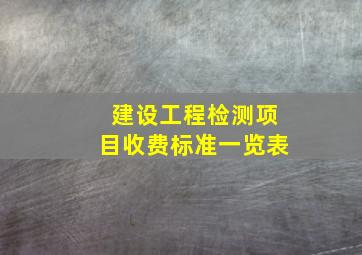 建设工程检测项目收费标准一览表